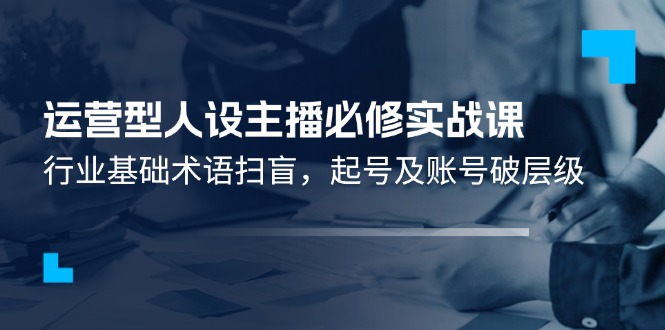 运营型人设主播必修实战课

行业基础术语扫盲，起号及账号破层级